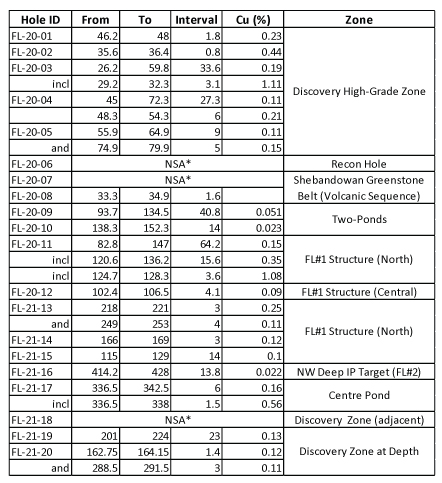 | Hole ID | From | To | Interval | Cu (%) | Zone |
|---|---|---|---|---|---|
| FL-20-01 | 46.2 | 48 | 1.8 | 0.23 | Discovery High-Grade Zone |
| FL-20-02 | 35.6 | 36.4 | 0.8 | 0.44 | |
| FL-20-03 | 26.2 | 59.8 | 33.6 | 0.19 | |
| incl | 29.2 | 32.3 | 3.1 | 1.11 | |
| FL-20-04 | 45 | 72.3 | 27.3 | 0.11 | |
| | 48.3 | 54.3 | 6 | 0.21 | |
| FL-20-05 | 55.9 | 64.9 | 9 | 0.11 | |
| and | 74.9 | 79.9 | 5 | 0.15 | |
| FL-20-06 | NSA* | | | | Recon Hole |
| FL-20-07 | NSA* | | | | Shebandowan Greenstone Belt (Volcanic Sequence) |
| FL-20-08 | 33.3 | 34.9 | 1.6 | | |
| FL-20-09 | 93.7 | 134.5 | 40.8 | 0.051 | Two-Ponds |
| FL-20-10 | 138.3 | 152.3 | 14 | 0.023 | |
| FL-20-11 | 82.8 | 147 | 64.2 | 0.15 | FL#1 Structure (North) |
| incl | 120.6 | 136.2 | 15.6 | 0.35 | |
| incl | 124.7 | 128.3 | 3.6 | 1.08 | |
| FL-20-12 | 102.4 | 106.5 | 4.1 | 0.09 | FL#1 Structure (Central) |
| FL-21-13 | 218 | 221 | 3 | 0.25 | FL#1 Structure (North) |
| and | 249 | 253 | 4 | 0.11 | |
| FL-21-14 | 166 | 169 | 3 | 0.12 | |
| FL-21-15 | 115 | 129 | 14 | 0.1 | |
| FL-21-16 | 414.2 | 428 | 13.8 | 0.022 | NW Deep IP Target (FL#2) |
| FL-21-17 | 336.5 | 342.5 | 6 | 0.16 | Centre Pond |
| incl | 336.5 | 338 | 1.5 | 0.56 | |
| FL-21-18 | NSA* | | | | Discovery Zone (adjacent) |
| FL-21-19 | 201 | 224 | 23 | 0.13 | Discovery Zone at Depth |
| FL-21-20 | 162.75 | 164.15 | 1.4 | 0.12 | |
| and | 288.5 | 291.5 | 3 | 0.11 | |